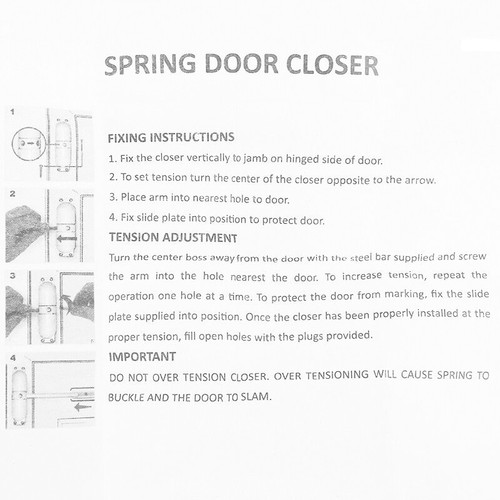 SPRING DOOR CLOSER

1

2

3

4

FIXING INSTRUCTIONS

1. Fix the closer vertically to jamb on hinged side of door.

2. To set tension turn the center of the closer opposite to the arrow.

3. Place arm into nearest hole to door.

4. Fix slide plate into position to protect door.

TENSION ADJUSTMENT

Turn the center boss away from the door with the steel bar supplied and screw the arm into the hole nearest the door. To increase tension, repeat the operation one hole at a time. To protect the door from marking, fix the slide plate supplied into position. Once the closer has been properly installed at the proper tension, fill open holes with the plugs provided.

IMPORTANT

DO NOT OVER TENSION CLOSER. OVER TENSIONING WILL CAUSE SPRING TO BUCKLE AND THE DOOR TO SLAM.